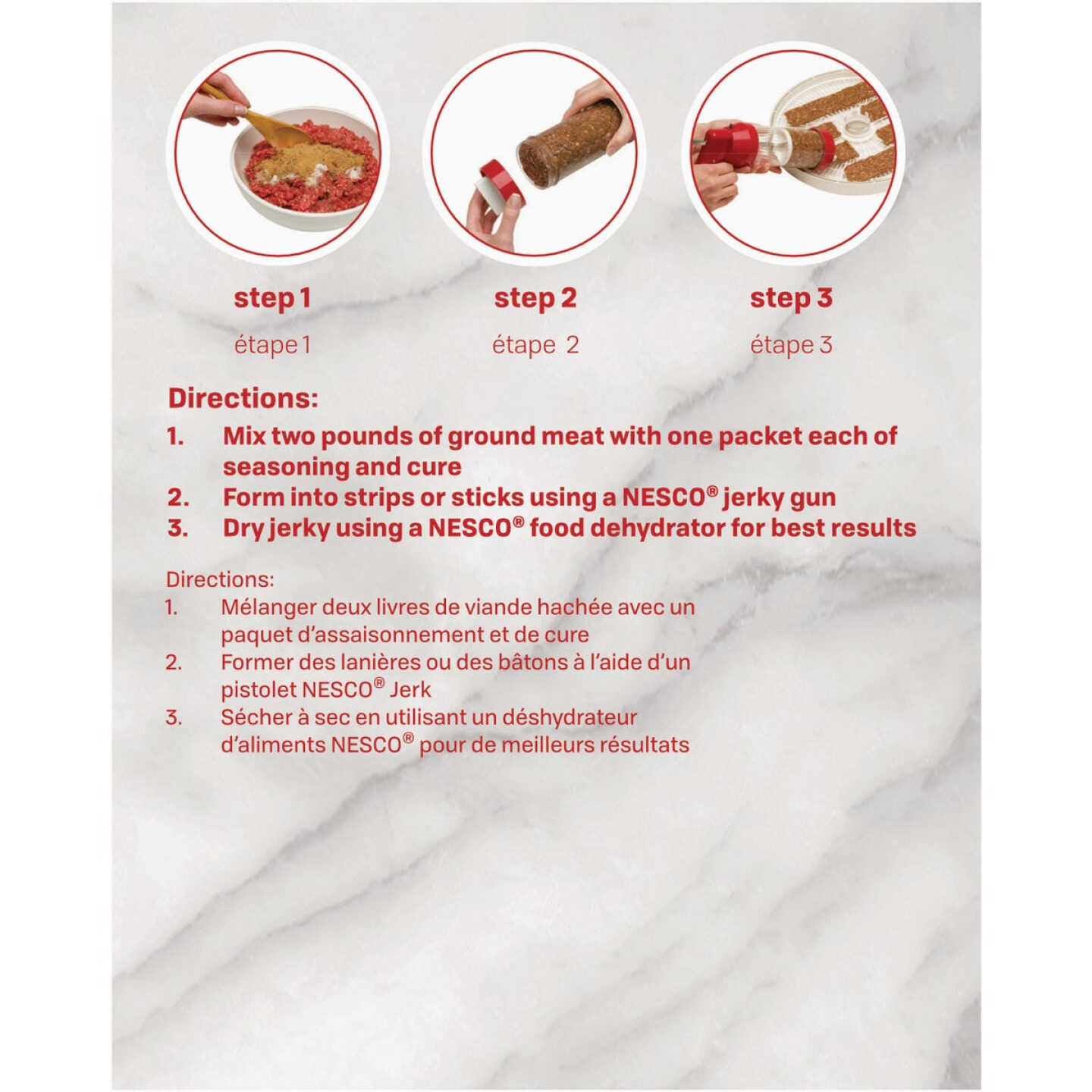 step 1

étape 1

step 2

étape 2

step 3

étape 3

Directions:

1. Mix two pounds of ground meat with one packet each of seasoning and cure
2. Form into strips or sticks using a NESCO® jerky gun
3. Dry jerky using a NESCO® food dehydrator for best results

Directions:

1. Mélanger deux livres de viande hachée avec un paquet d'assaisonnement et de cure
2. Former des lanières ou des bâtons à l'aide d'un pistolet NESCO® Jerk
3. Sécher à sec en utilisant un déshydrateur d'aliments NESCO® pour de meilleurs résultats